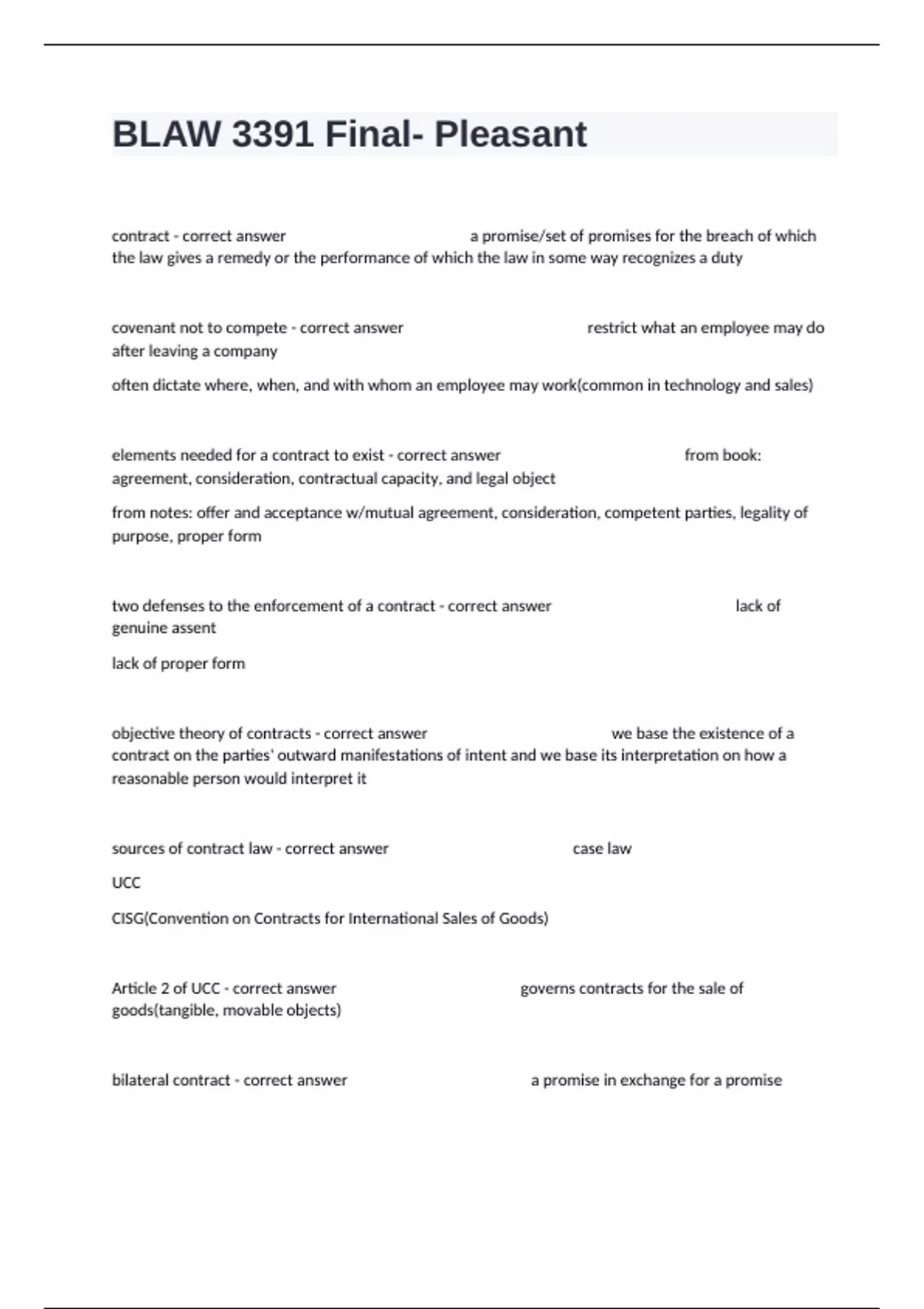 BLAW 3391 Final- Pleasant

contract - correct answer a promise/set of promises for the breach of which the law gives a remedy or the performance of which the law in some way recognizes a duty

covenant not to compete - correct answer restrict what an employee may do after leaving a company

often dictate where, when, and with whom an employee may work(common in technology and sales)

elements needed for a contract to exist - correct answer from book: agreement, consideration, contractual capacity, and legal object

from notes: offer and acceptance w/mutual agreement, consideration, competent parties, legality of purpose, proper form

two defenses to the enforcement of a contract - correct answer lack of genuine assent

lack of proper form

objective theory of contracts - correct answer we base the existence of a contract on the parties' outward manifestations of intent and we base its interpretation on how a reasonable person would interpret it

sources of contract law - correct answer case law

UCC

CISG(Convention on Contracts for International Sales of Goods)

Article 2 of UCC - correct answer governs contracts for the sale of goods(tangible, movable objects)

bilateral contract - correct answer a promise in exchange for a promise